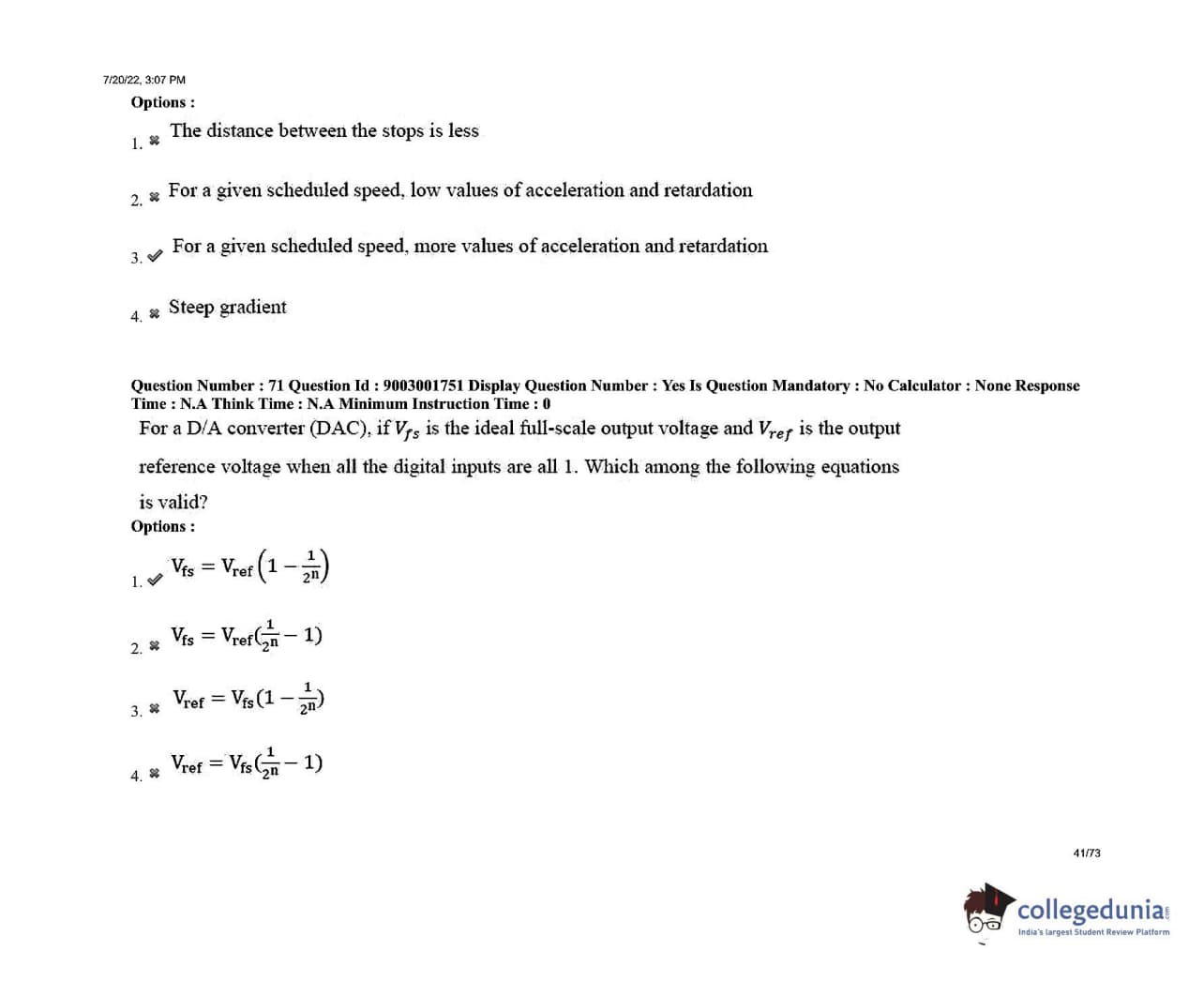 7/20/22, 3:07 PM

Options :

1. ✖ The distance between the stops is less

2. ✖ For a given scheduled speed, low values of acceleration and retardation

3. ✔ For a given scheduled speed, more values of acceleration and retardation

4. ✖ Steep gradient

Question Number : 71 Question Id : 9003001751 Display Question Number : Yes Is Question Mandatory : No Calculator : None Response Time : N.A Think Time : N.A Minimum Instruction Time : 0

For a D/A converter (DAC), if $V_{fs}$ is the ideal full-scale output voltage and $V_{ref}$ is the output reference voltage when all the digital inputs are all 1. Which among the following equations is valid?

Options :

1. ✔ $V_{fs} = V_{ref}\left(1 - \frac{1}{2^n}\right)$

2. ✖ $V_{fs} = V_{ref}(\frac{1}{2^n} - 1)$

3. ✖ $V_{ref} = V_{fs}(1 - \frac{1}{2^n})$

4. ✖ $V_{ref} = V_{fs}(\frac{1}{2^n} - 1)$

41/73

collegedunia
India's largest Student Review Platform